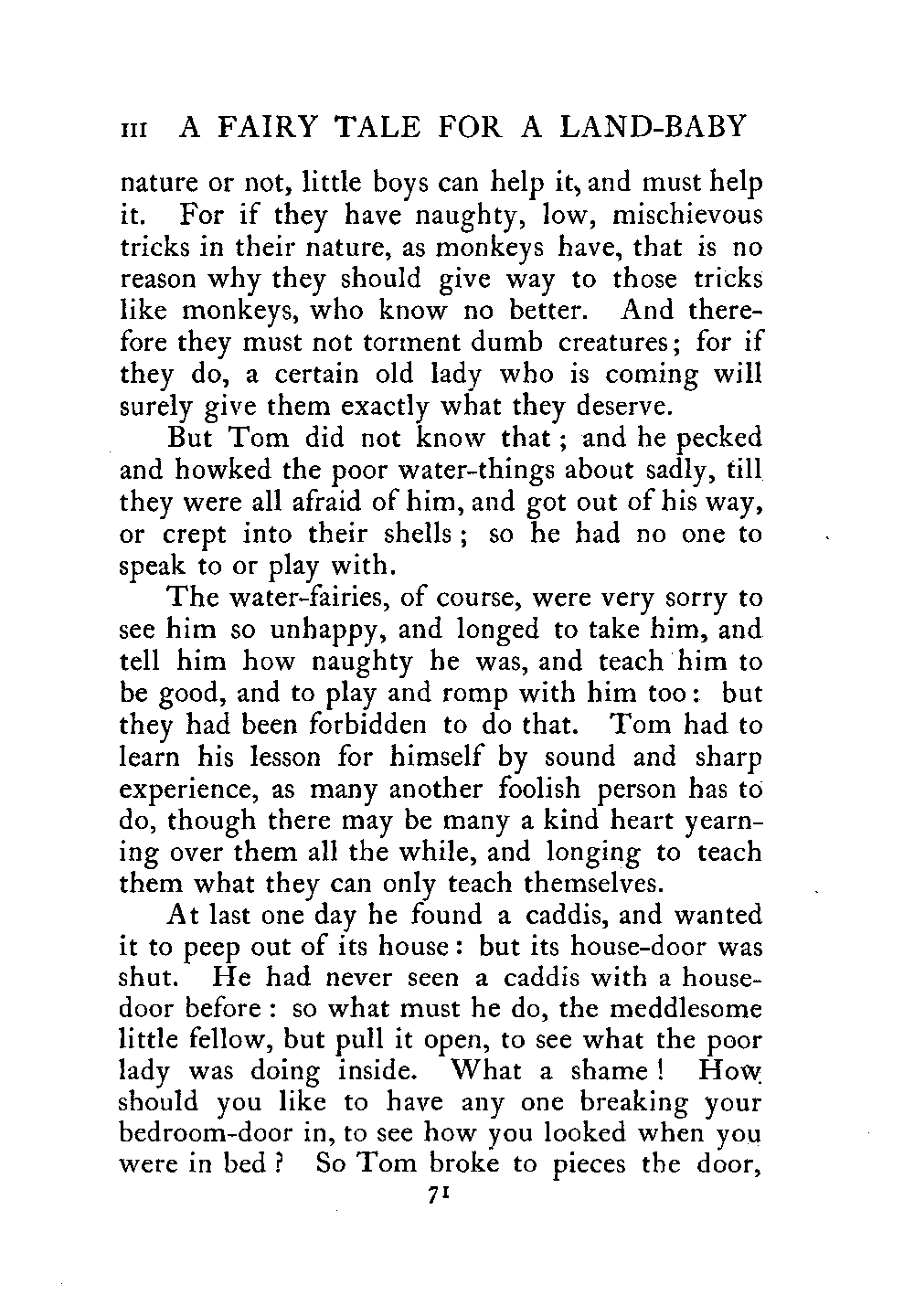 III A FAIRY TALE FOR A LAND-BABY

nature or not, little boys can help it, and must help it. For if they have naughty, low, mischievous tricks in their nature, as monkeys have, that is no reason why they should give way to those tricks like monkeys, who know no better. And therefore they must not torment dumb creatures; for if they do, a certain old lady who is coming will surely give them exactly what they deserve.

But Tom did not know that; and he pecked and howked the poor water-things about sadly, till they were all afraid of him, and got out of his way, or crept into their shells; so he had no one to speak to or play with.

The water-fairies, of course, were very sorry to see him so unhappy, and longed to take him, and tell him how naughty he was, and teach him to be good, and to play and romp with him too: but they had been forbidden to do that. Tom had to learn his lesson for himself by sound and sharp experience, as many another foolish person has to do, though there may be many a kind heart yearning over them all the while, and longing to teach them what they can only teach themselves.

At last one day he found a caddis, and wanted it to peep out of its house: but its house-door was shut. He had never seen a caddis with a house-door before: so what must he do, the meddlesome little fellow, but pull it open, to see what the poor lady was doing inside. What a shame! How should you like to have any one breaking your bedroom-door in, to see how you looked when you were in bed? So Tom broke to pieces the door,

71